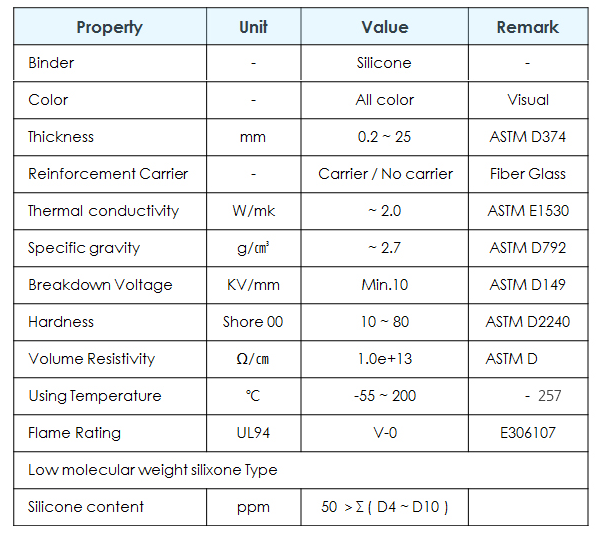 | Property | Unit | Value | Remark |
|---|---|---|---|
| Binder | - | Silicone | - |
| Color | - | All color | Visual |
| Thickness | mm | 0.2 ~ 25 | ASTM D374 |
| Reinforcement Carrier | - | Carrier / No carrier | Fiber Glass |
| Thermal conductivity | W/mk | ~ 2.0 | ASTM E1530 |
| Specific gravity | g/㎤ | ~ 2.7 | ASTM D792 |
| Breakdown Voltage | KV/mm | Min.10 | ASTM D149 |
| Hardness | Shore 00 | 10 ~ 80 | ASTM D2240 |
| Volume Resistivity | Ω/㎝ | 1.0e+13 | ASTM D |
| Using Temperature | ℃ | -55 ~ 200 | - 257 |
| Flame Rating | UL94 | V-0 | E306107 |
| Low molecular weight silixone Type | | | |
| Silicone content | ppm | 50 > Σ ( D4 ~ D10 ) | |